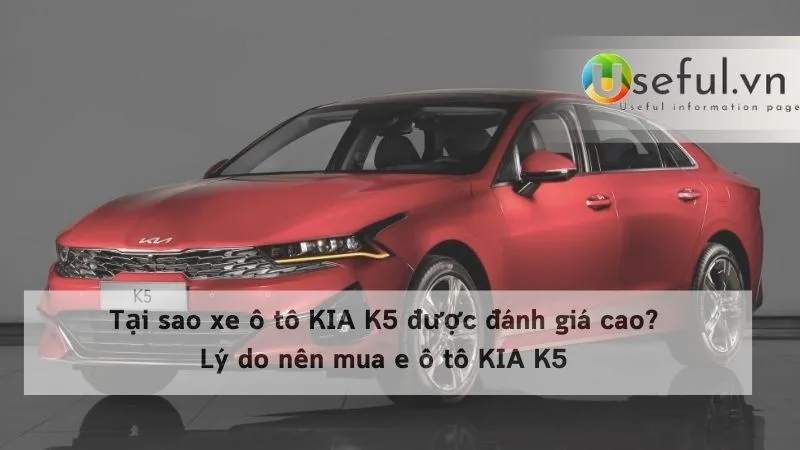 Useful.vn
Useful information page

KIA

K5

Tại sao xe ô tô KIA K5 được đánh giá cao?
Lý do nên mua e ô tô KIA K5